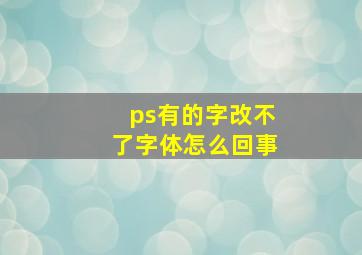 ps有的字改不了字体怎么回事